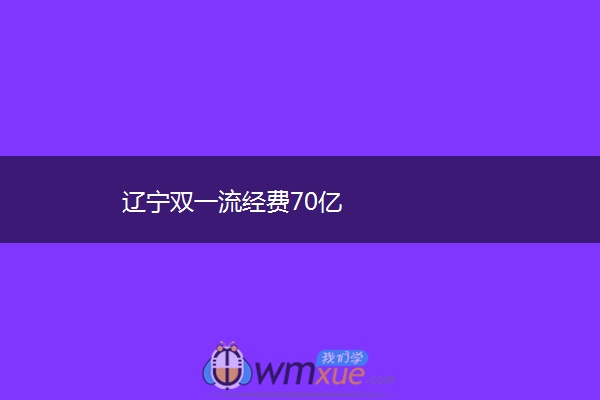 辽宁双一流经费70亿

我们学
wmxue.com